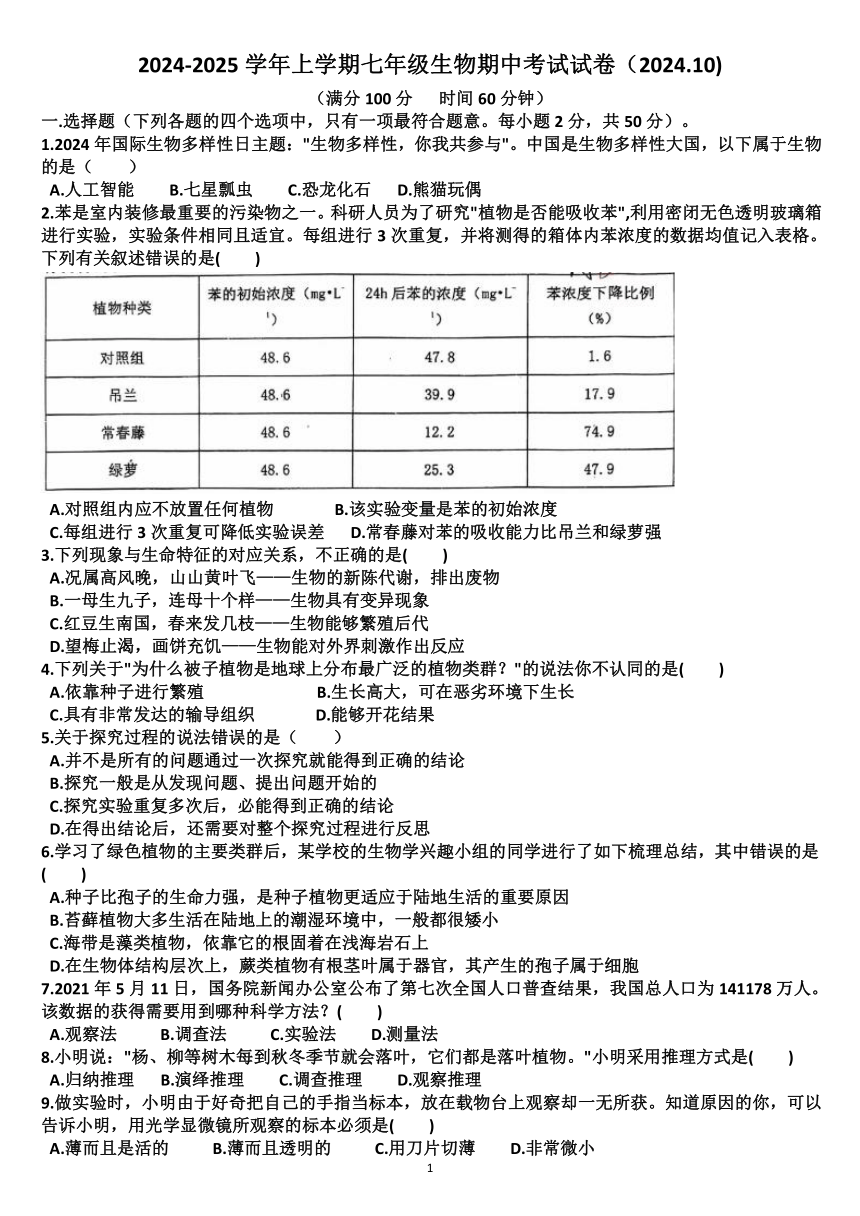 2024-2025 学年上学期七年级生物期中考试试卷（2024.10)

（满分 100 分　时间 60 分钟）

一.选择题（下列各题的四个选项中，只有一项最符合题意。每小题 2 分，共 50 分）。

1.2024 年国际生物多样性日主题："生物多样性，你我共参与"。中国是生物多样性大国，以下属于生物的是（　）

A.人工智能　B.七星瓢虫　C.恐龙化石　D.熊猫玩偶

2.苯是室内装修最重要的污染物之一。科研人员为了研究"植物是否能吸收苯",利用密闭无色透明玻璃箱进行实验，实验条件相同且适宜。每组进行 3 次重复，并将测得的箱体内苯浓度的数据均值记入表格。下列有关叙述错误的是(　)

| 植物种类 | 苯的初始浓度（mg•L⁻¹） | 24h 后苯的浓度（mg•L⁻¹） | 苯浓度下降比例（%） |
|---|---|---|---|
| 对照组 | 48.6 | 47.8 | 1.6 |
| 吊兰 | 48.6 | 39.9 | 17.9 |
| 常春藤 | 48.6 | 12.2 | 74.9 |
| 绿萝 | 48.6 | 25.3 | 47.9 |

A.对照组内应不放置任何植物　B.该实验变量是苯的初始浓度
C.每组进行 3 次重复可降低实验误差　D.常春藤对苯的吸收能力比吊兰和绿萝强

3.下列现象与生命特征的对应关系，不正确的是(　)
A.况属高风晚，山山黄叶飞——生物的新陈代谢，排出废物
B.一母生九子，连母十个样——生物具有变异现象
C.红豆生南国，春来发几枝——生物能够繁殖后代
D.望梅止渴，画饼充饥——生物能对外界刺激作出反应

4.下列关于"为什么被子植物是地球上分布最广泛的植物类群？"的说法你不认同的是(　)
A.依靠种子进行繁殖　B.生长高大，可在恶劣环境下生长
C.具有非常发达的输导组织　D.能够开花结果

5.关于探究过程的说法错误的是（　）
A.并不是所有的问题通过一次探究就能得到正确的结论
B.探究一般是从发现问题、提出问题开始的
C.探究实验重复多次后，必能得到正确的结论
D.在得出结论后，还需要对整个探究过程进行反思

6.学习了绿色植物的主要类群后，某学校的生物学兴趣小组的同学进行了如下梳理总结，其中错误的是(　)
A.种子比孢子的生命力强，是种子植物更适应于陆地生活的重要原因
B.苔藓植物大多生活在陆地上的潮湿环境中，一般都很矮小
C.海带是藻类植物，依靠它的根固着在浅海岩石上
D.在生物体结构层次上，蕨类植物有根茎叶属于器官，其产生的孢子属于细胞

7.2021 年 5 月 11 日，国务院新闻办公室公布了第七次全国人口普查结果，我国总人口为 141178 万人。该数据的获得需要用到哪种科学方法？(　)
A.观察法　B.调查法　C.实验法　D.测量法

8.小明说："杨、柳等树木每到秋冬季节就会落叶，它们都是落叶植物。"小明采用推理方式是(　)
A.归纳推理　B.演绎推理　C.调查推理　D.观察推理

9.做实验时，小明由于好奇把自己的手指当标本，放在载物台上观察却一无所获。知道原因的你，可以告诉小明，用光学显微镜所观察的标本必须是(　)
A.薄而且是活的　B.薄而且透明的　C.用刀片切薄　D.非常微小

1